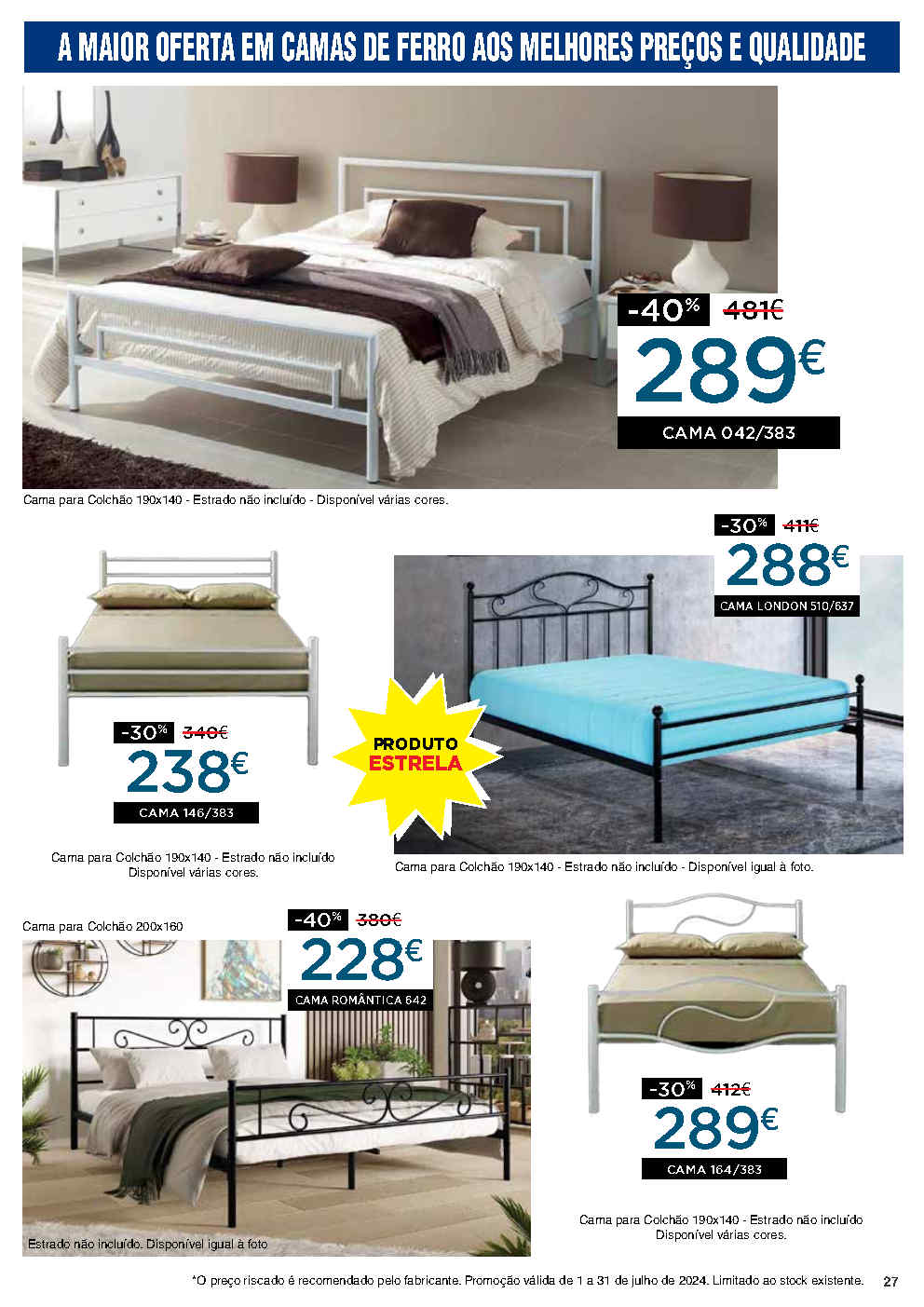 A MAIOR OFERTA EM CAMAS DE FERRO AOS MELHORES PREÇOS E QUALIDADE

-40% 481€
289€
CAMA 042/383

Cama para Colchão 190x140 - Estrado não incluído - Disponível várias cores.

-30% 411€
288€
CAMA LONDON 510/637

-30% 340€
238€
CAMA 146/383

PRODUTO ESTRELA

Cama para Colchão 190x140 - Estrado não incluído
Disponível várias cores.

Cama para Colchão 190x140 - Estrado não incluído - Disponível igual à foto.

Cama para Colchão 200x160

-40% 380€
228€
CAMA ROMÂNTICA 642

Estrado não incluído. Disponível igual à foto

-30% 412€
289€
CAMA 164/383

Cama para Colchão 190x140 - Estrado não incluído
Disponível várias cores.

*O preço riscado é recomendado pelo fabricante. Promoção válida de 1 a 31 de julho de 2024. Limitado ao stock existente. 27